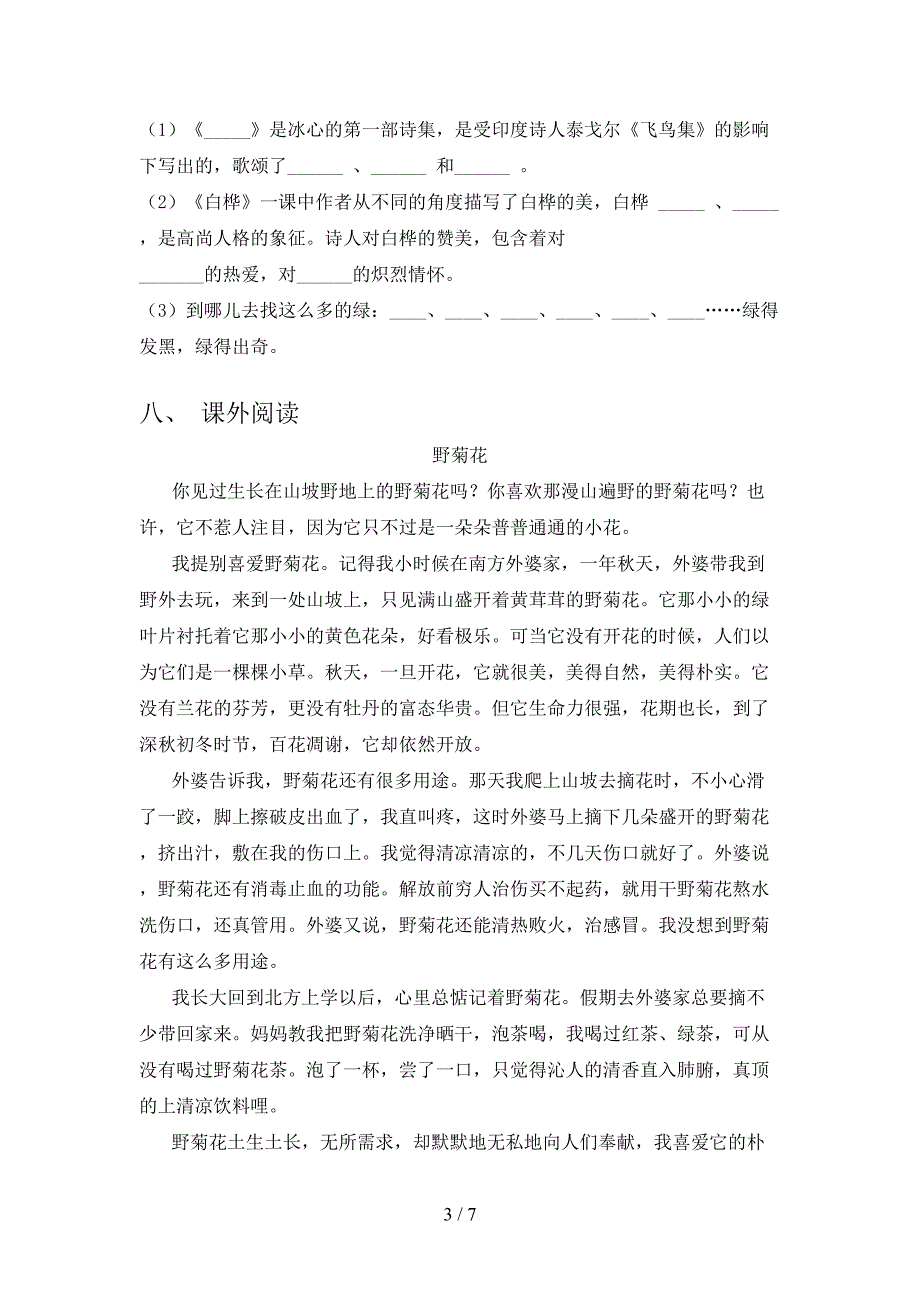 （1）《_____》是冰心的第一部诗集，是受印度诗人泰戈尔《飞鸟集》的影响下写出的，歌颂了______ 、______ 和______ 。

（2）《白桦》一课中作者从不同的角度描写了白桦的美，白桦 _____ 、_____ ，是高尚人格的象征。诗人对白桦的赞美，包含着对_______的热爱，对______的炽烈情怀。

（3）到哪儿去找这么多的绿：____、____、____、____、____、____……绿得发黑，绿得出奇。

八、 课外阅读

野菊花

你见过生长在山坡野地上的野菊花吗？你喜欢那漫山遍野的野菊花吗？也许，它不惹人注目，因为它只不过是一朵朵普普通通的小花。

我提别喜爱野菊花。记得我小时候在南方外婆家，一年秋天，外婆带我到野外去玩，来到一处山坡上，只见满山盛开着黄茸茸的野菊花。它那小小的绿叶片衬托着它那小小的黄色花朵，好看极乐。可当它没有开花的时候，人们以为它们是一棵棵小草。秋天，一旦开花，它就很美，美得自然，美得朴实。它没有兰花的芬芳，更没有牡丹的富态华贵。但它生命力很强，花期也长，到了深秋初冬时节，百花凋谢，它却依然开放。

外婆告诉我，野菊花还有很多用途。那天我爬上山坡去摘花时，不小心滑了一跤，脚上擦破皮出血了，我直叫疼，这时外婆马上摘下几朵盛开的野菊花，挤出汁，敷在我的伤口上。我觉得清凉清凉的，不几天伤口就好了。外婆说，野菊花还有消毒止血的功能。解放前穷人治伤买不起药，就用干野菊花熬水洗伤口，还真管用。外婆又说，野菊花还能清热败火，治感冒。我没想到野菊花有这么多用途。

我长大回到北方上学以后，心里总惦记着野菊花。假期去外婆家总要摘不少带回家来。妈妈教我把野菊花洗净晒干，泡茶喝，我喝过红茶、绿茶，可从没有喝过野菊花茶。泡了一杯，尝了一口，只觉得沁人的清香直入肺腑，真顶的上清凉饮料哩。

野菊花土生土长，无所需求，却默默地无私地向人们奉献，我喜爱它的朴

3 / 7